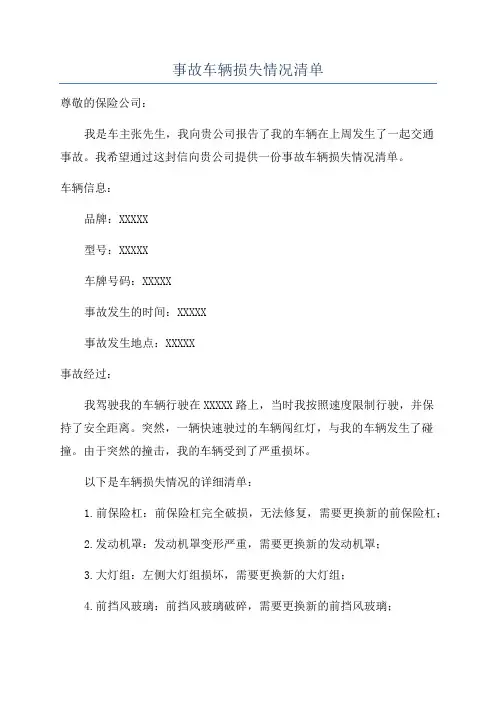 事故车辆损失情况清单

尊敬的保险公司：

我是车主张先生，我向贵公司报告了我的车辆在上周发生了一起交通事故。我希望通过这封信向贵公司提供一份事故车辆损失情况清单。

车辆信息：

品牌：XXXXX

型号：XXXXX

车牌号码：XXXXX

事故发生的时间：XXXXX

事故发生地点：XXXXX

事故经过：

我驾驶我的车辆行驶在 XXXXX 路上，当时我按照速度限制行驶，并保持了安全距离。突然，一辆快速驶过的车辆闯红灯，与我的车辆发生了碰撞。由于突然的撞击，我的车辆受到了严重损坏。

以下是车辆损失情况的详细清单：

1.前保险杠：前保险杠完全破损，无法修复，需要更换新的前保险杠；

2.发动机罩：发动机罩变形严重，需要更换新的发动机罩；

3.大灯组：左侧大灯组损坏，需要更换新的大灯组；

4.前挡风玻璃：前挡风玻璃破碎，需要更换新的前挡风玻璃；